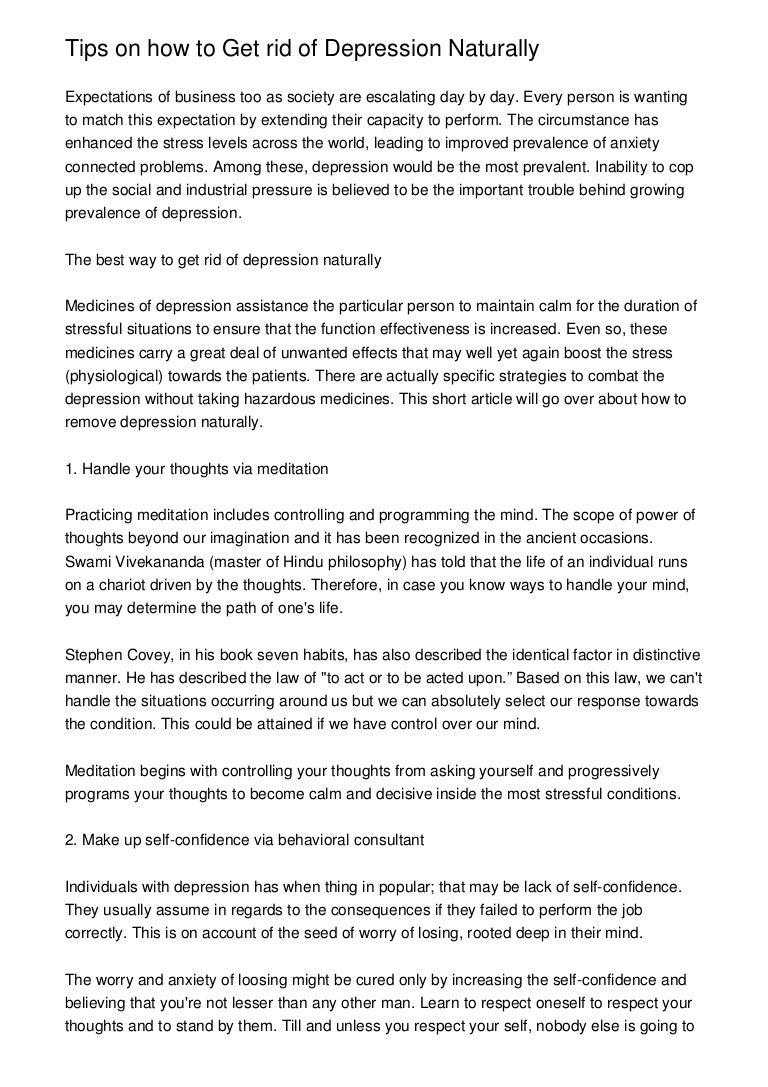 Tips on how to Get rid of Depression Naturally

Expectations of business too as society are escalating day by day. Every person is wanting to match this expectation by extending their capacity to perform. The circumstance has enhanced the stress levels across the world, leading to improved prevalence of anxiety connected problems. Among these, depression would be the most prevalent. Inability to cop up the social and industrial pressure is believed to be the important trouble behind growing prevalence of depression.

The best way to get rid of depression naturally

Medicines of depression assistance the particular person to maintain calm for the duration of stressful situations to ensure that the function effectiveness is increased. Even so, these medicines carry a great deal of unwanted effects that may well yet again boost the stress (physiological) towards the patients. There are actually specific strategies to combat the depression without taking hazardous medicines. This short article will go over about how to remove depression naturally.

1. Handle your thoughts via meditation

Practicing meditation includes controlling and programming the mind. The scope of power of thoughts beyond our imagination and it has been recognized in the ancient occasions. Swami Vivekananda (master of Hindu philosophy) has told that the life of an individual runs on a chariot driven by the thoughts. Therefore, in case you know ways to handle your mind, you may determine the path of one's life.

Stephen Covey, in his book seven habits, has also described the identical factor in distinctive manner. He has described the law of "to act or to be acted upon." Based on this law, we can't handle the situations occurring around us but we can absolutely select our response towards the condition. This could be attained if we have control over our mind.

Meditation begins with controlling your thoughts from asking yourself and progressively programs your thoughts to become calm and decisive inside the most stressful conditions.

2. Make up self-confidence via behavioral consultant

Individuals with depression has when thing in popular; that may be lack of self-confidence. They usually assume in regards to the consequences if they failed to perform the job correctly. This is on account of the seed of worry of losing, rooted deep in their mind.

The worry and anxiety of loosing might be cured only by increasing the self-confidence and believing that you're not lesser than any other man. Learn to respect oneself to respect your thoughts and to stand by them. Till and unless you respect your self, nobody else is going to